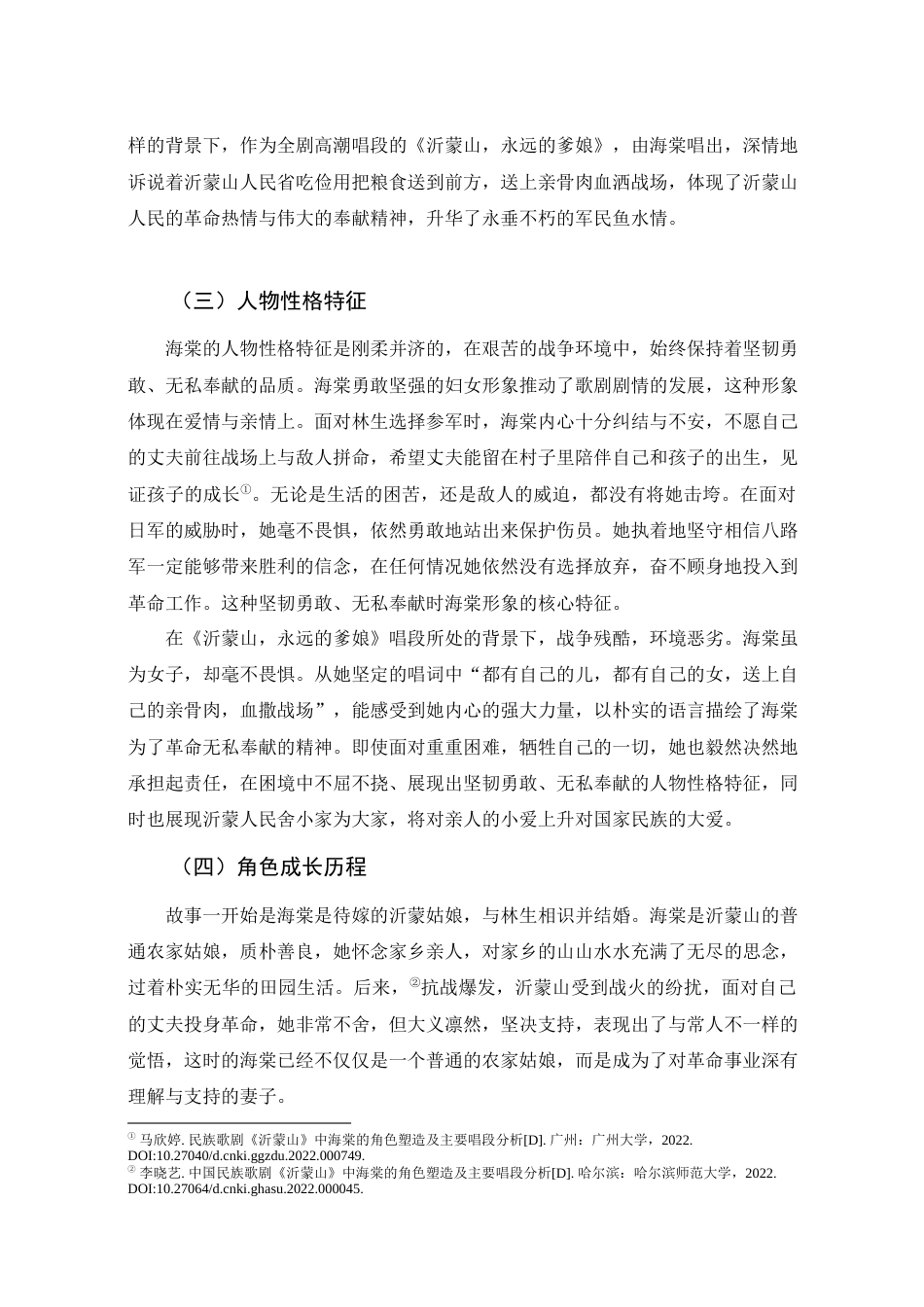 样的背景下，作为全剧高潮唱段的《沂蒙山，永远的爹娘》，由海棠唱出，深情地诉说着沂蒙山人民省吃俭用把粮食送到前方，送上亲骨肉血洒战场，体现了沂蒙山人民的革命热情与伟大的奉献精神，升华了永垂不朽的军民鱼水情。

（三）人物性格特征

海棠的人物性格特征是刚柔并济的，在艰苦的战争环境中，始终保持着坚韧勇敢、无私奉献的品质。海棠勇敢坚强的妇女形象推动了歌剧剧情的发展，这种形象体现在爱情与亲情上。面对林生选择参军时，海棠内心十分纠结与不安，不愿自己的丈夫前往战场上与敌人拼命，希望丈夫能留在村子里陪伴自己和孩子的出生，见证孩子的成长①。无论是生活的困苦，还是敌人的威迫，都没有将她击垮。在面对日军的威胁时，她毫不畏惧，依然勇敢地站出来保护伤员。她执着地坚守相信八路军一定能够带来胜利的信念，在任何情况她依然没有选择放弃，奋不顾身地投入到革命工作。这种坚韧勇敢、无私奉献时海棠形象的核心特征。

在《沂蒙山，永远的爹娘》唱段所处的背景下，战争残酷，环境恶劣。海棠虽为女子，却毫不畏惧。从她坚定的唱词中“都有自己的儿，都有自己的女，送上自己的亲骨肉，血撒战场”，能感受到她内心的强大力量，以朴实的语言描绘了海棠为了革命无私奉献的精神。即使面对重重困难，牺牲自己的一切，她也毅然决然地承担起责任，在困境中不屈不挠、展现出坚韧勇敢、无私奉献的人物性格特征，同时也展现沂蒙人民舍小家为大家，将对亲人的小爱上升对国家民族的大爱。

（四）角色成长历程

故事一开始是海棠是待嫁的沂蒙姑娘，与林生相识并结婚。海棠是沂蒙山的普通农家姑娘，质朴善良，她怀念家乡亲人，对家乡的山山水水充满了无尽的思念，过着朴实无华的田园生活。后来，②抗战爆发，沂蒙山受到战火的纷扰，面对自己的丈夫投身革命，她非常不舍，但大义凛然，坚决支持，表现出了与常人不一样的觉悟，这时的海棠已经不仅仅是一个普通的农家姑娘，而是成为了对革命事业深有理解与支持的妻子。

① 马欣婷. 民族歌剧《沂蒙山》中海棠的角色塑造及主要唱段分析[D]. 广州：广州大学，2022. DOI:10.27040/d.cnki.ggzdu.2022.000749.
② 李晓艺. 中国民族歌剧《沂蒙山》中海棠的角色塑造及主要唱段分析[D]. 哈尔滨：哈尔滨师范大学，2022. DOI:10.27064/d.cnki.ghasu.2022.000045.